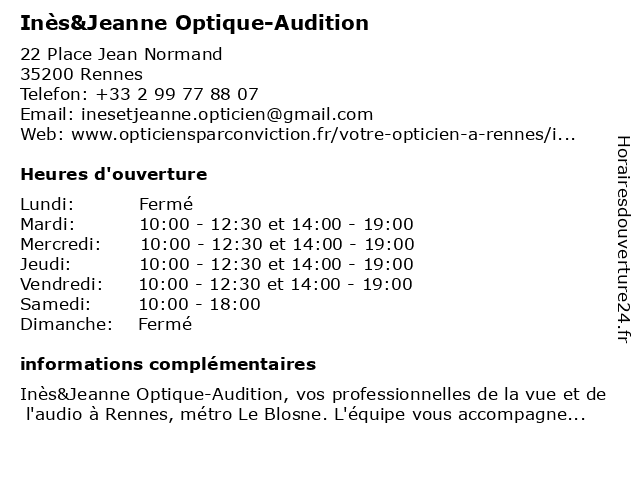 Inès&Jeanne Optique-Audition

22 Place Jean Normand
35200 Rennes
Telefon: +33 2 99 77 88 07
Email: inesetjeanne.opticien@gmail.com
Web: www.opticiensparconviction.fr/votre-opticien-a-rennes/i...

Heures d'ouverture

| | |
|---|---|
| Lundi: | Fermé |
| Mardi: | 10:00 - 12:30 et 14:00 - 19:00 |
| Mercredi: | 10:00 - 12:30 et 14:00 - 19:00 |
| Jeudi: | 10:00 - 12:30 et 14:00 - 19:00 |
| Vendredi: | 10:00 - 12:30 et 14:00 - 19:00 |
| Samedi: | 10:00 - 18:00 |
| Dimanche: | Fermé |

informations complémentaires

Inès&Jeanne Optique-Audition, vos professionnelles de la vue et de l'audio à Rennes, métro Le Blosne. L'équipe vous accompagne...

Horairesdouverture24.fr